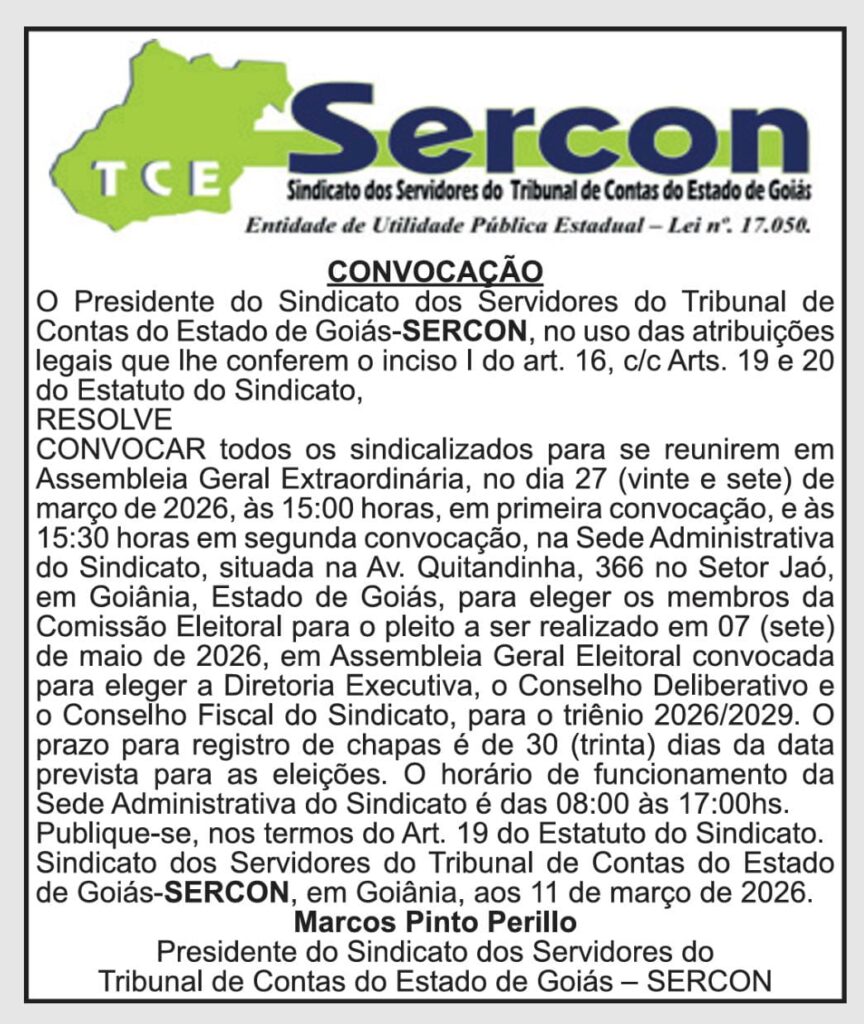 TCE

Sercon

Sindicato dos Servidores do Tribunal de Contas do Estado de Goiás

Entidade de Utilidade Pública Estadual – Lei nº. 17.050.

CONVOCAÇÃO

O Presidente do Sindicato dos Servidores do Tribunal de Contas do Estado de Goiás-SERCON, no uso das atribuições legais que lhe conferem o inciso I do art. 16, c/c Arts. 19 e 20 do Estatuto do Sindicato,

RESOLVE

CONVOCAR todos os sindicalizados para se reunirem em Assembleia Geral Extraordinária, no dia 27 (vinte e sete) de março de 2026, às 15:00 horas, em primeira convocação, e às 15:30 horas em segunda convocação, na Sede Administrativa do Sindicato, situada na Av. Quitandinha, 366 no Setor Jaó, em Goiânia, Estado de Goiás, para eleger os membros da Comissão Eleitoral para o pleito a ser realizado em 07 (sete) de maio de 2026, em Assembleia Geral Eleitoral convocada para eleger a Diretoria Executiva, o Conselho Deliberativo e o Conselho Fiscal do Sindicato, para o triênio 2026/2029. O prazo para registro de chapas é de 30 (trinta) dias da data prevista para as eleições. O horário de funcionamento da Sede Administrativa do Sindicato é das 08:00 às 17:00hs.

Publique-se, nos termos do Art. 19 do Estatuto do Sindicato.

Sindicato dos Servidores do Tribunal de Contas do Estado de Goiás-SERCON, em Goiânia, aos 11 de março de 2026.

Marcos Pinto Perillo

Presidente do Sindicato dos Servidores do Tribunal de Contas do Estado de Goiás – SERCON